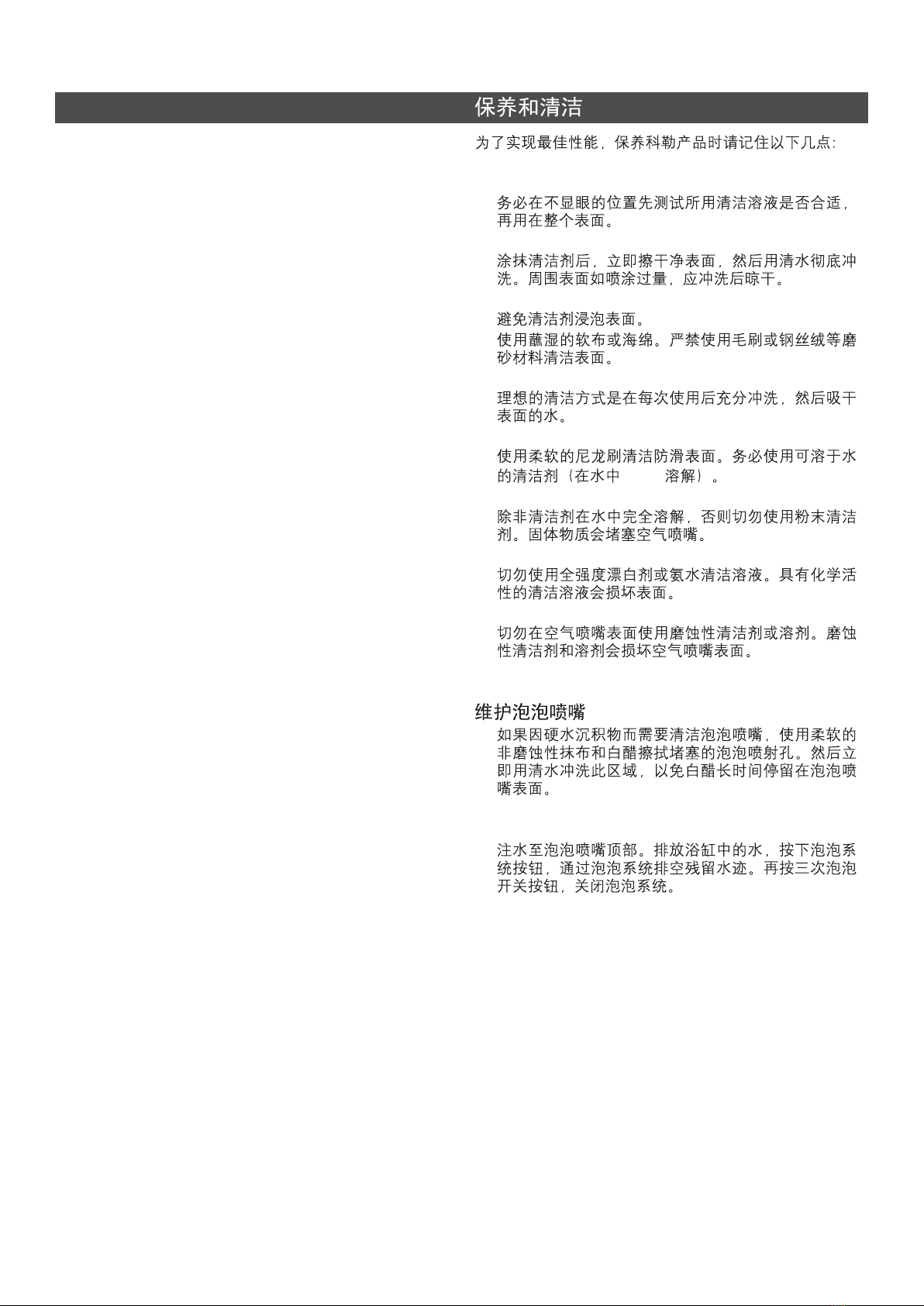 保养和清洁

为了实现最佳性能，保养科勒产品时请记住以下几点：

务必在不显眼的位置先测试所用清洁溶液是否合适，再用在整个表面。

涂抹清洁剂后，立即擦干净表面，然后用清水彻底冲洗。周围表面如喷涂过量，应冲洗后晾干。

避免清洁剂浸泡表面。

使用蘸湿的软布或海绵。严禁使用毛刷或钢丝绒等磨砂材料清洁表面。

理想的清洁方式是在每次使用后充分冲洗，然后吸干表面的水。

使用柔软的尼龙刷清洁防滑表面。务必使用可溶于水的清洁剂（在水中 溶解）。

除非清洁剂在水中完全溶解，否则切勿使用粉末清洁剂。固体物质会堵塞空气喷嘴。

切勿使用全强度漂白剂或氨水清洁溶液。具有化学活性的清洁溶液会损坏表面。

切勿在空气喷嘴表面使用磨蚀性清洁剂或溶剂。磨蚀性清洁剂和溶剂会损坏空气喷嘴表面。

维护泡泡喷嘴

如果因硬水沉积物而需要清洁泡泡喷嘴，使用柔软的非磨蚀性抹布和白醋擦拭堵塞的泡泡喷射孔。然后立即用清水冲洗此区域，以免白醋长时间停留在泡泡喷嘴表面。

注水至泡泡喷嘴顶部。排放浴缸中的水，按下泡泡系统按钮，通过泡泡系统排空残留水迹。再按三次泡泡开关按钮，关闭泡泡系统。